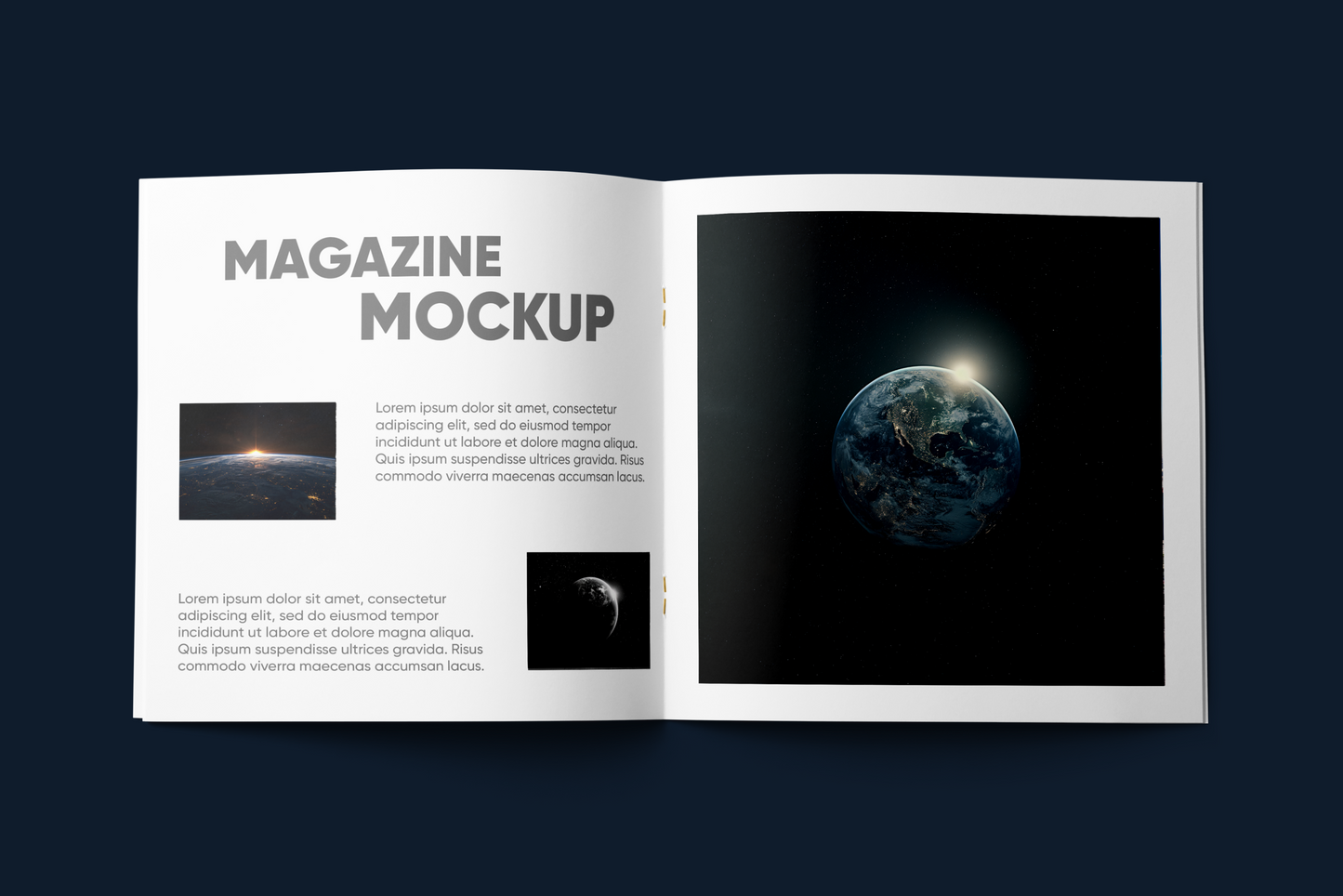 MAGAZINE
MOCKUP

Lorem ipsum dolor sit amet, consectetur adipiscing elit, sed do eiusmod tempor incididunt ut labore et dolore magna aliqua. Quis ipsum suspendisse ultrices gravida. Risus commodo viverra maecenas accumsan lacus.

Lorem ipsum dolor sit amet, consectetur adipiscing elit, sed do eiusmod tempor incididunt ut labore et dolore magna aliqua. Quis ipsum suspendisse ultrices gravida. Risus commodo viverra maecenas accumsan lacus.